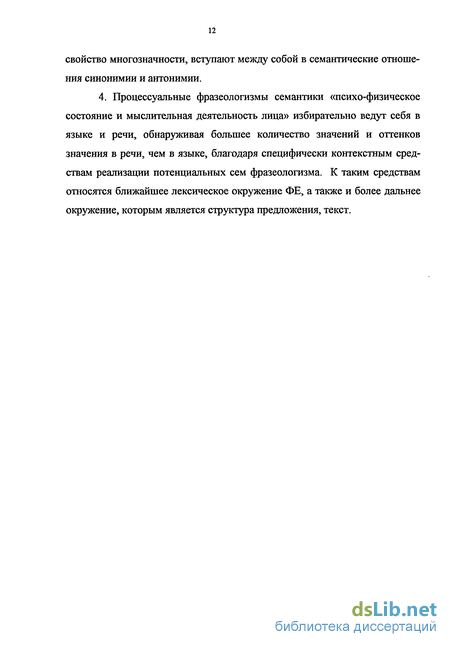 12

свойство многозначности, вступают между собой в семантические отношения синонимии и антонимии.

4. Процессуальные фразеологизмы семантики «психо-физическое состояние и мыслительная деятельность лица» избирательно ведут себя в языке и речи, обнаруживая большее количество значений и оттенков значения в речи, чем в языке, благодаря специфически контекстным средствам реализации потенциальных сем фразеологизма. К таким средствам относятся ближайшее лексическое окружение ФЕ, а также и более дальнее окружение, которым является структура предложения, текст.

dsLib.net
библиотека диссертаций